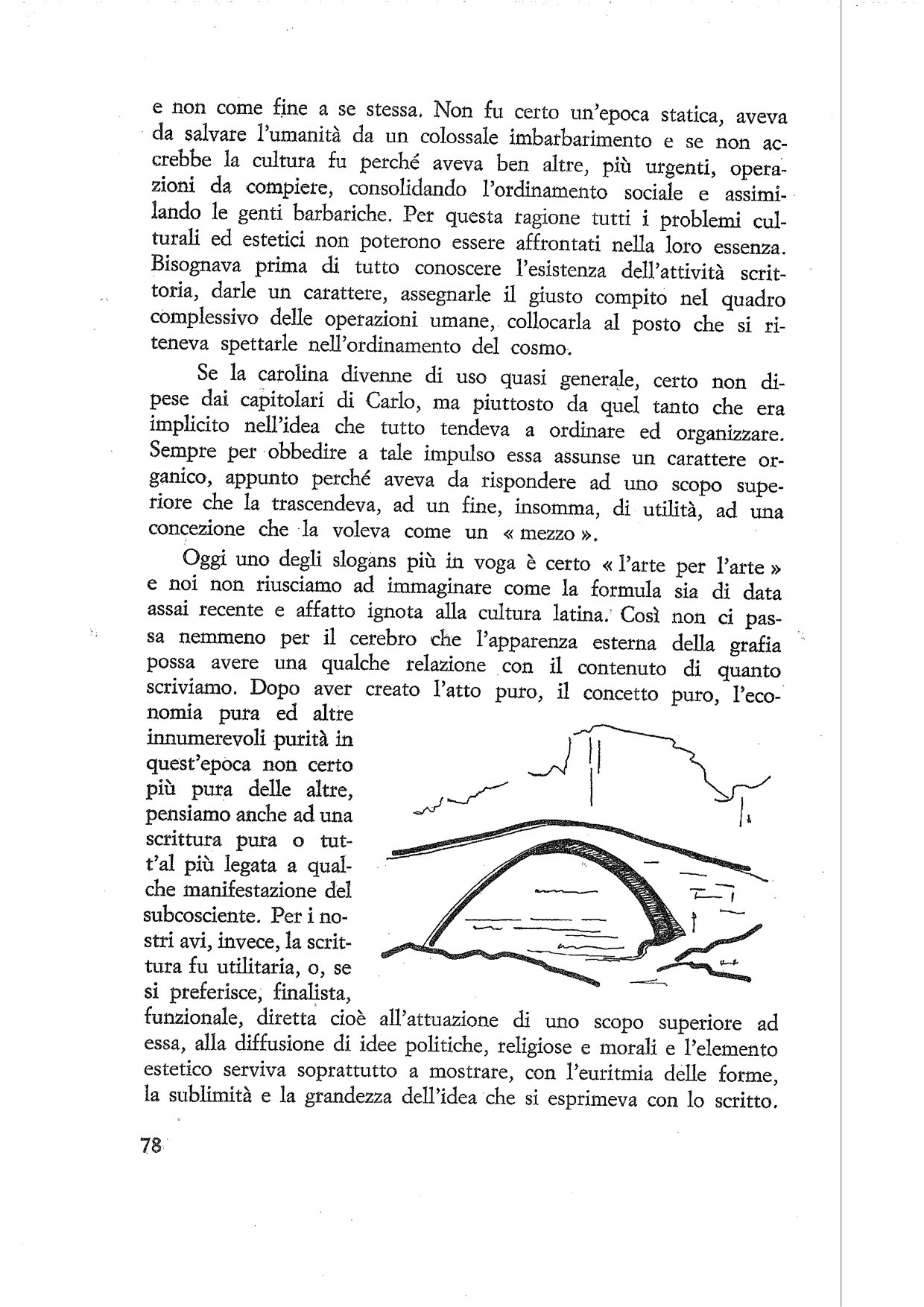 e non come fine a se stessa. Non fu certo un'epoca statica, aveva da salvare l'umanità da un colossale imbarbarimento e se non accrebbe la cultura fu perché aveva ben altre, più urgenti, operazioni da compiere, consolidando l'ordinamento sociale e assimilando le genti barbariche. Per questa ragione tutti i problemi culturali ed estetici non poterono essere affrontati nella loro essenza. Bisognava prima di tutto conoscere l'esistenza dell'attività scrittoria, darle un carattere, assegnarle il giusto compito nel quadro complessivo delle operazioni umane, collocarla al posto che si riteneva spettarle nell'ordinamento del cosmo.

Se la carolina divenne di uso quasi generale, certo non dipese dai capitolari di Carlo, ma piuttosto da quel tanto che era implicito nell'idea che tutto tendeva a ordinare ed organizzare. Sempre per obbedire a tale impulso essa assunse un carattere organico, appunto perché aveva da rispondere ad uno scopo superiore che la trascendeva, ad un fine, insomma, di utilità, ad una concezione che la voleva come un « mezzo ».

Oggi uno degli slogans più in voga è certo « l'arte per l'arte » e noi non riusciamo ad immaginare come la formula sia di data assai recente e affatto ignota alla cultura latina. Così non ci passa nemmeno per il cerebro che l'apparenza esterna della grafia possa avere una qualche relazione con il contenuto di quanto scriviamo. Dopo aver creato l'atto puro, il concetto puro, l'economia pura ed altre innumerevoli purità in quest'epoca non certo più pura delle altre, pensiamo anche ad una scrittura pura o tutt'al più legata a qualche manifestazione del subcosciente. Per i nostri avi, invece, la scrittura fu utilitaria, o, se si preferisce, finalista, funzionale, diretta cioè all'attuazione di uno scopo superiore ad essa, alla diffusione di idee politiche, religiose e morali e l'elemento estetico serviva soprattutto a mostrare, con l'euritmia delle forme, la sublimità e la grandezza dell'idea che si esprimeva con lo scritto.

78